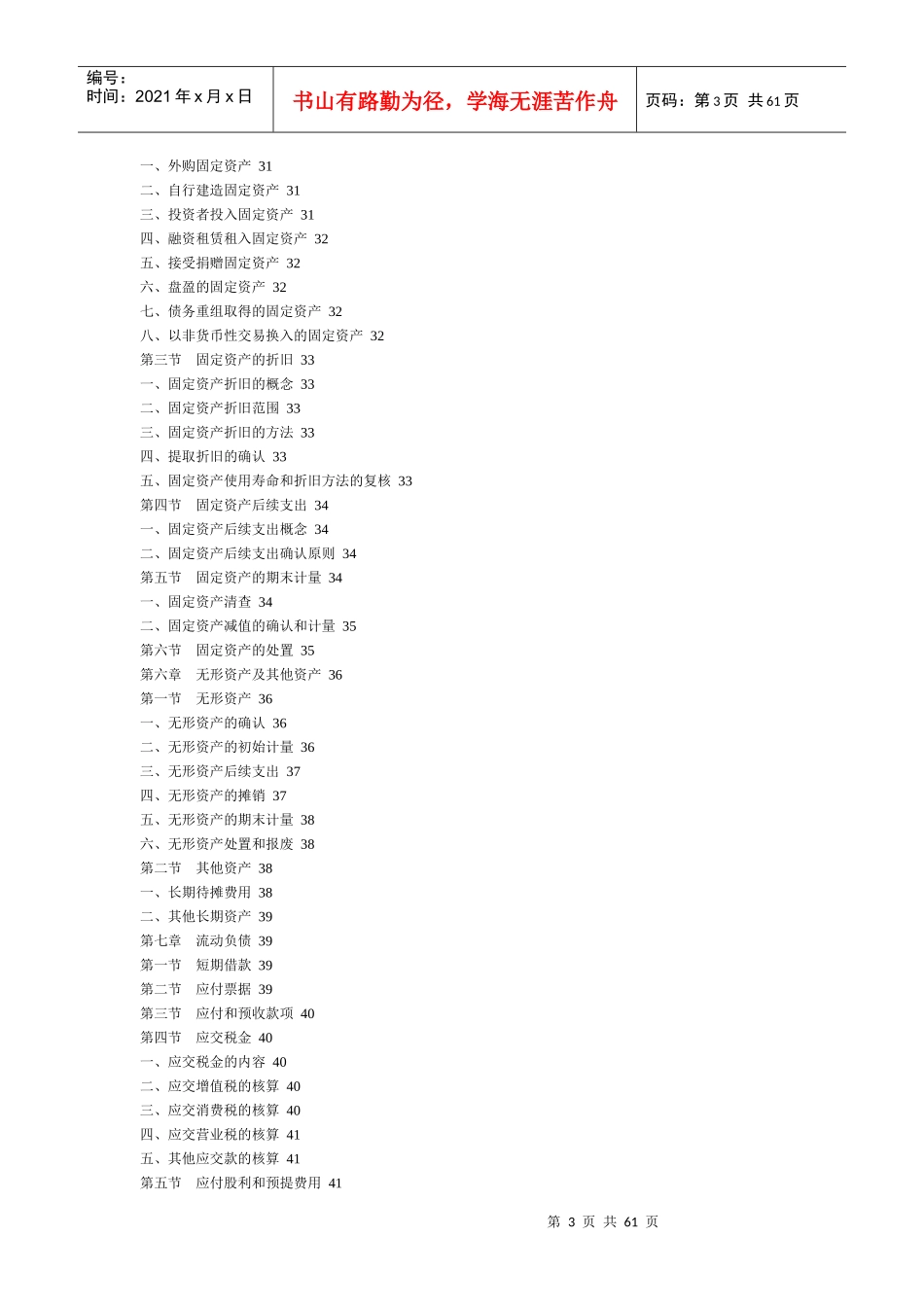 编号：
时间：2021 年 x 月 x 日

书山有路勤为径，学海无涯苦作舟

页码：第 3 页 共 61 页

一、外购固定资产 31
二、自行建造固定资产 31
三、投资者投入固定资产 31
四、融资租赁租入固定资产 32
五、接受捐赠固定资产 32
六、盘盈的固定资产 32
七、债务重组取得的固定资产 32
八、以非货币性交易换入的固定资产 32
第三节 固定资产的折旧 33
一、固定资产折旧的概念 33
二、固定资产折旧范围 33
三、固定资产折旧的方法 33
四、提取折旧的确认 33
五、固定资产使用寿命和折旧方法的复核 33
第四节 固定资产后续支出 34
一、固定资产后续支出概念 34
二、固定资产后续支出确认原则 34
第五节 固定资产的期末计量 34
一、固定资产清查 34
二、固定资产减值的确认和计量 35
第六节 固定资产的处置 35
第六章 无形资产及其他资产 36
第一节 无形资产 36
一、无形资产的确认 36
二、无形资产的初始计量 36
三、无形资产后续支出 37
四、无形资产的摊销 37
五、无形资产的期末计量 38
六、无形资产处置和报废 38
第二节 其他资产 38
一、长期待摊费用 38
二、其他长期资产 39
第七章 流动负债 39
第一节 短期借款 39
第二节 应付票据 39
第三节 应付和预收款项 40
第四节 应交税金 40
一、应交税金的内容 40
二、应交增值税的核算 40
三、应交消费税的核算 40
四、应交营业税的核算 41
五、其他应交款的核算 41
第五节 应付股利和预提费用 41

第 3 页 共 61 页